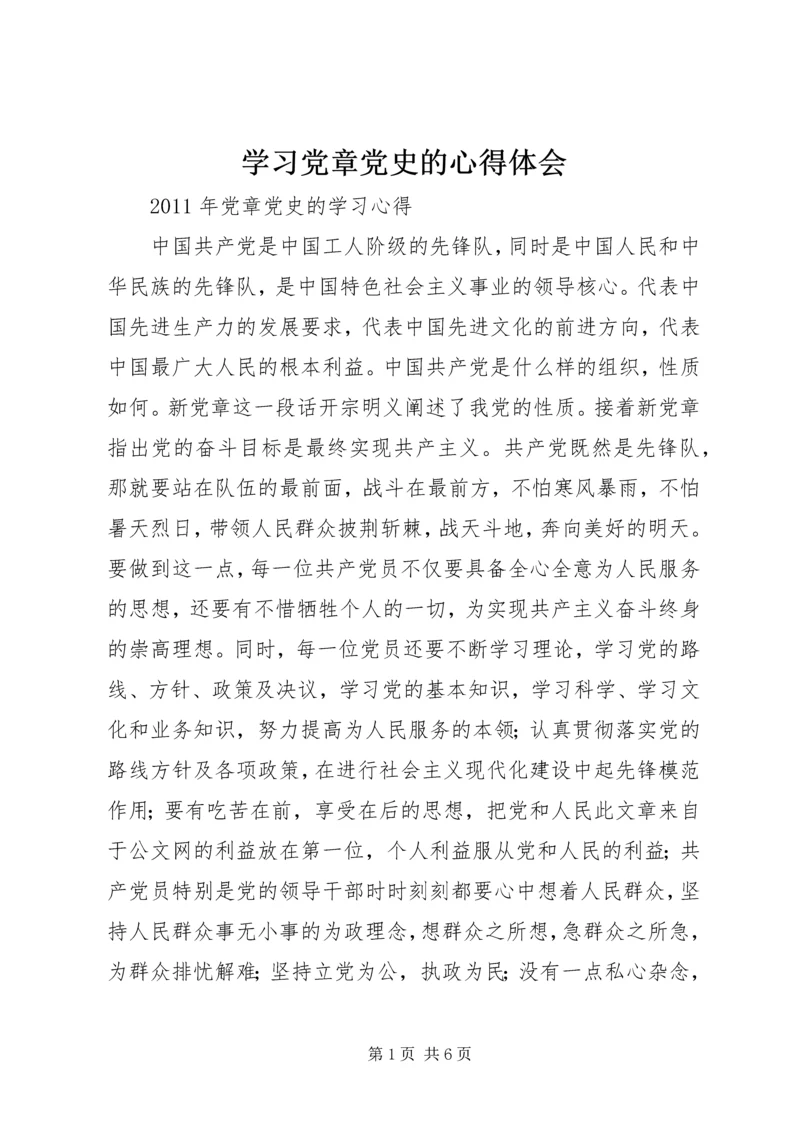 学习党章党史的心得体会

2011 年党章党史的学习心得

中国共产党是中国工人阶级的先锋队，同时是中国人民和中华民族的先锋队，是中国特色社会主义事业的领导核心。代表中国先进生产力的发展要求，代表中国先进文化的前进方向，代表中国最广大人民的根本利益。中国共产党是什么样的组织，性质如何。新党章这一段话开宗明义阐述了我党的性质。接着新党章指出党的奋斗目标是最终实现共产主义。共产党既然是先锋队，那就要站在队伍的最前面，战斗在最前方，不怕寒风暴雨，不怕暑天烈日，带领人民群众披荆斩棘，战天斗地，奔向美好的明天。要做到这一点，每一位共产党员不仅要具备全心全意为人民服务的思想，还要有不惜牺牲个人的一切，为实现共产主义奋斗终身的崇高理想。同时，每一位党员还要不断学习理论，学习党的路线、方针、政策及决议，学习党的基本知识，学习科学、学习文化和业务知识，努力提高为人民服务的本领；认真贯彻落实党的路线方针及各项政策，在进行社会主义现代化建设中起先锋模范作用；要有吃苦在前，享受在后的思想，把党和人民此文章来自于公文网的利益放在第一位，个人利益服从党和人民的利益；共产党员特别是党的领导干部时时刻刻都要心中想着人民群众，坚持人民群众事无小事的为政理念，想群众之所想，急群众之所急，为群众排忧解难；坚持立党为公，执政为民；没有一点私心杂念，

第 1 页 共 6 页